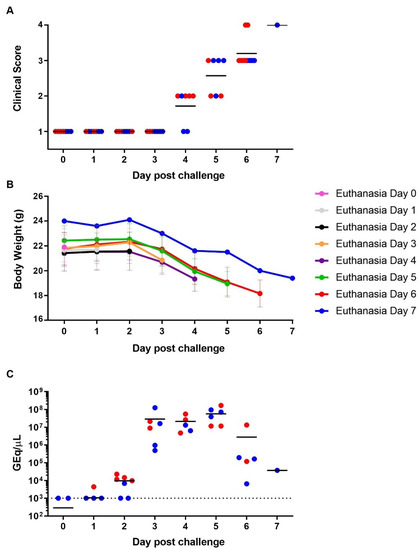 A

Clinical Score

4
3
2
1

0 1 2 3 4 5 6 7

Day post challenge

B

Body Weight (g)

26
24
22
20
18
16

0 1 2 3 4 5 6 7

Day post challenge

Euthanasia Day 0
Euthanasia Day 1
Euthanasia Day 2
Euthanasia Day 3
Euthanasia Day 4
Euthanasia Day 5
Euthanasia Day 6
Euthanasia Day 7

C

GEq/$\mu$L

$10^9$
$10^8$
$10^7$
$10^6$
$10^5$
$10^4$
$10^3$
$10^2$

0 1 2 3 4 5 6 7

Day post challenge